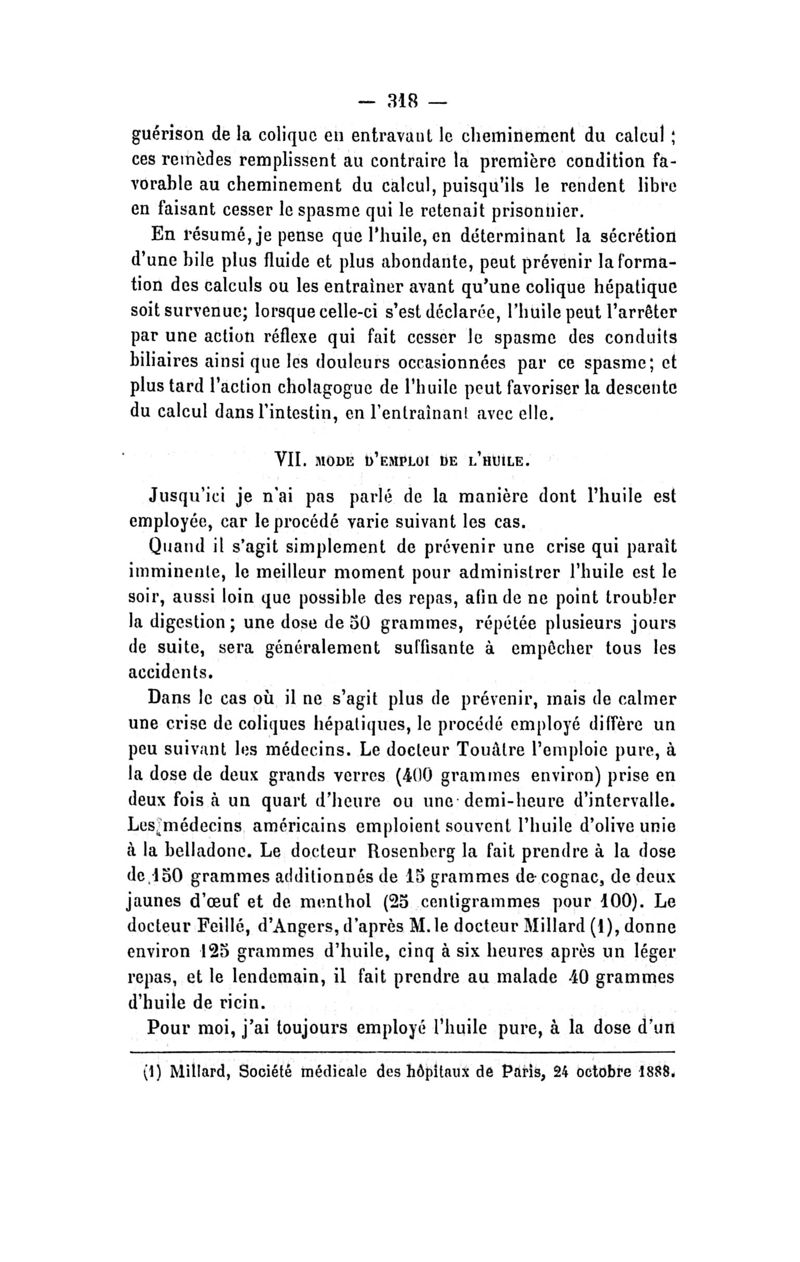 — 318 —

guérison de la colique en entravant le cheminement du calcul ; ces remèdes remplissent au contraire la première condition favorable au cheminement du calcul, puisqu'ils le rendent libre en faisant cesser le spasme qui le retenait prisonnier.

En résumé, je pense que l'huile, en déterminant la sécrétion d'une bile plus fluide et plus abondante, peut prévenir la formation des calculs ou les entraîner avant qu'une colique hépatique soit survenue; lorsque celle-ci s'est déclarée, l'huile peut l'arrêter par une action réflexe qui fait cesser le spasme des conduits biliaires ainsi que les douleurs occasionnées par ce spasme; et plus tard l'action cholagogue de l'huile peut favoriser la descente du calcul dans l'intestin, en l'entraînant avec elle.

VII. MODE D'EMPLOI DE L'HUILE.

Jusqu'ici je n'ai pas parlé de la manière dont l'huile est employée, car le procédé varie suivant les cas.

Quand il s'agit simplement de prévenir une crise qui paraît imminente, le meilleur moment pour administrer l'huile est le soir, aussi loin que possible des repas, afin de ne point troubler la digestion; une dose de 50 grammes, répétée plusieurs jours de suite, sera généralement suffisante à empêcher tous les accidents.

Dans le cas où il ne s'agit plus de prévenir, mais de calmer une crise de coliques hépatiques, le procédé employé diffère un peu suivant les médecins. Le docteur Touâtre l'emploie pure, à la dose de deux grands verres (400 grammes environ) prise en deux fois à un quart d'heure ou une demi-heure d'intervalle. Les médecins américains emploient souvent l'huile d'olive unie à la belladone. Le docteur Rosenberg la fait prendre à la dose de 150 grammes additionnés de 15 grammes de cognac, de deux jaunes d'œuf et de menthol (25 centigrammes pour 100). Le docteur Feillé, d'Angers, d'après M. le docteur Millard (1), donne environ 125 grammes d'huile, cinq à six heures après un léger repas, et le lendemain, il fait prendre au malade 40 grammes d'huile de ricin.

Pour moi, j'ai toujours employé l'huile pure, à la dose d'un

(1) Millard, Société médicale des hôpitaux de Paris, 24 octobre 1888.